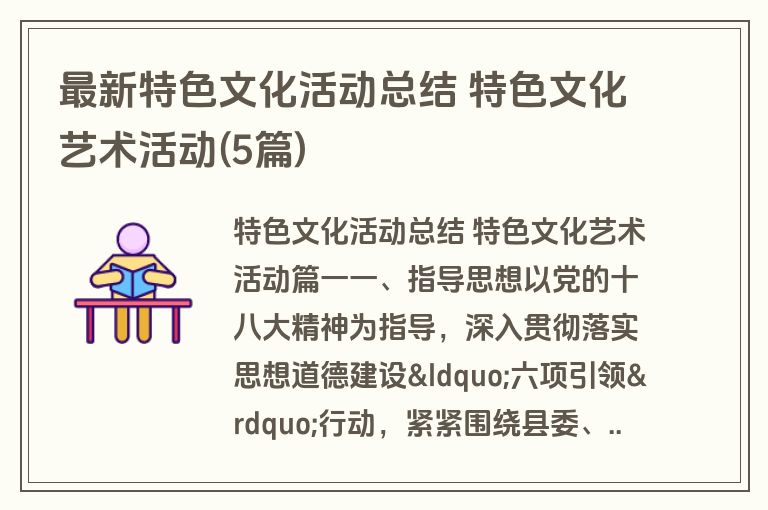 最新特色文化活动总结 特色文化艺术活动(5篇)

特色文化活动总结 特色文化艺术活动篇一一、指导思想以党的十八大精神为指导，深入贯彻落实思想道德建设&ldquo;六项引领&rdquo;行动，紧紧围绕县委、..